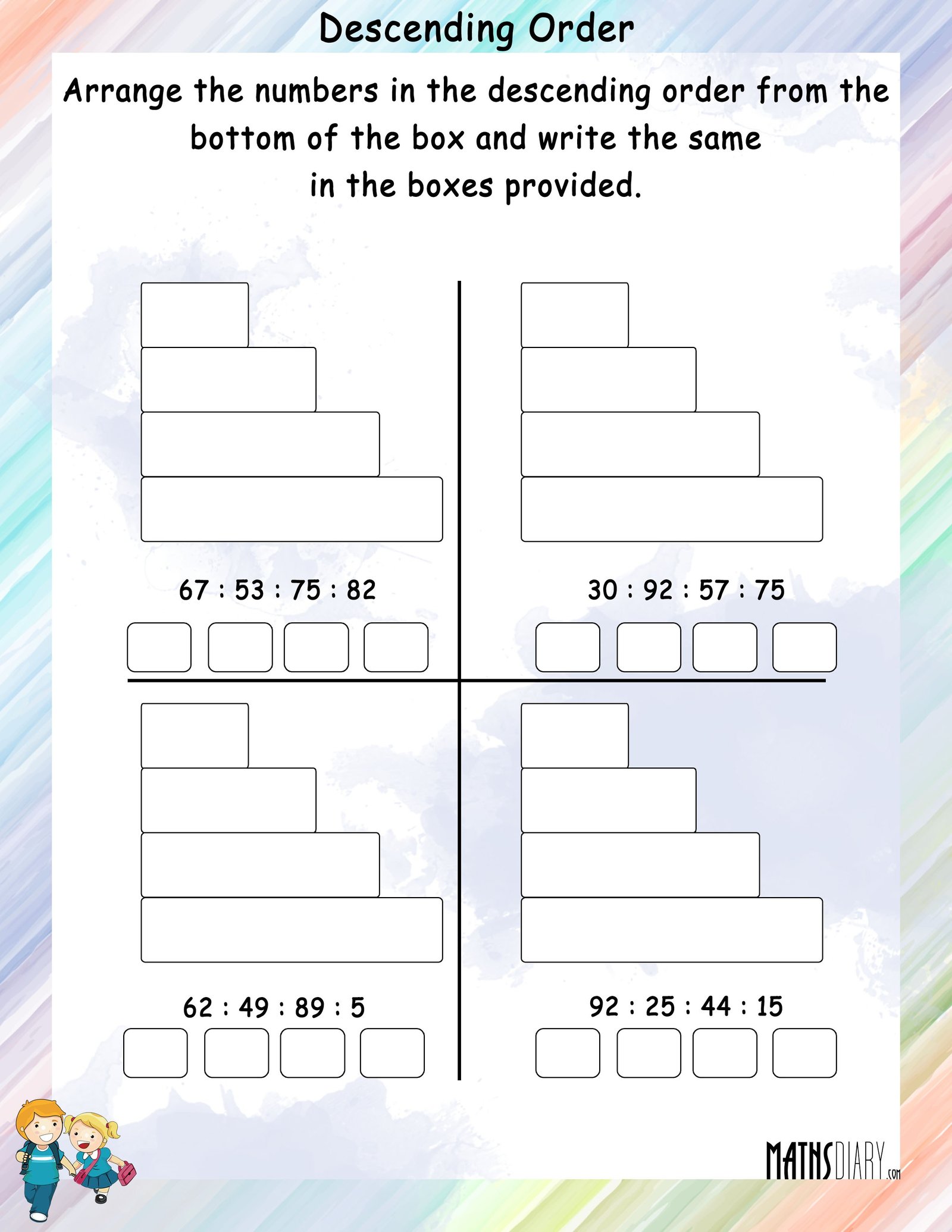 Descending Order

Arrange the numbers in the descending order from the bottom of the box and write the same in the boxes provided.

67 : 53 : 75 : 82

30 : 92 : 57 : 75

62 : 49 : 89 : 5

92 : 25 : 44 : 15

MATHSDIARY.com